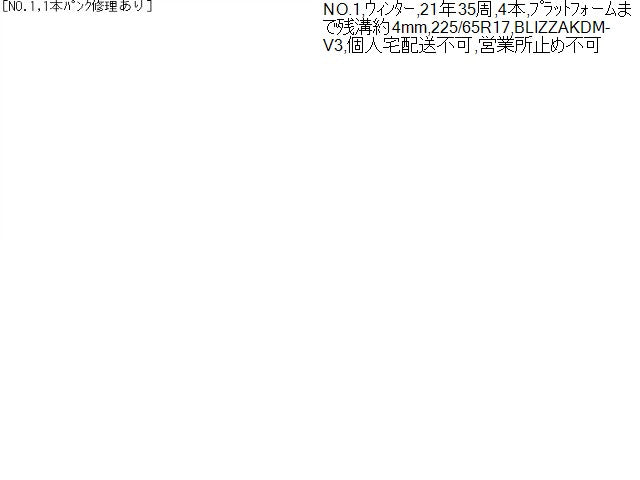 [NO.1,1本パンク修理あり]

NO.1,ウィンター,21年35周,4本,プラットフォームまで残溝約4mm,225/65R17,BLIZZAKDM-V3,個人宅配送不可,営業所止め不可